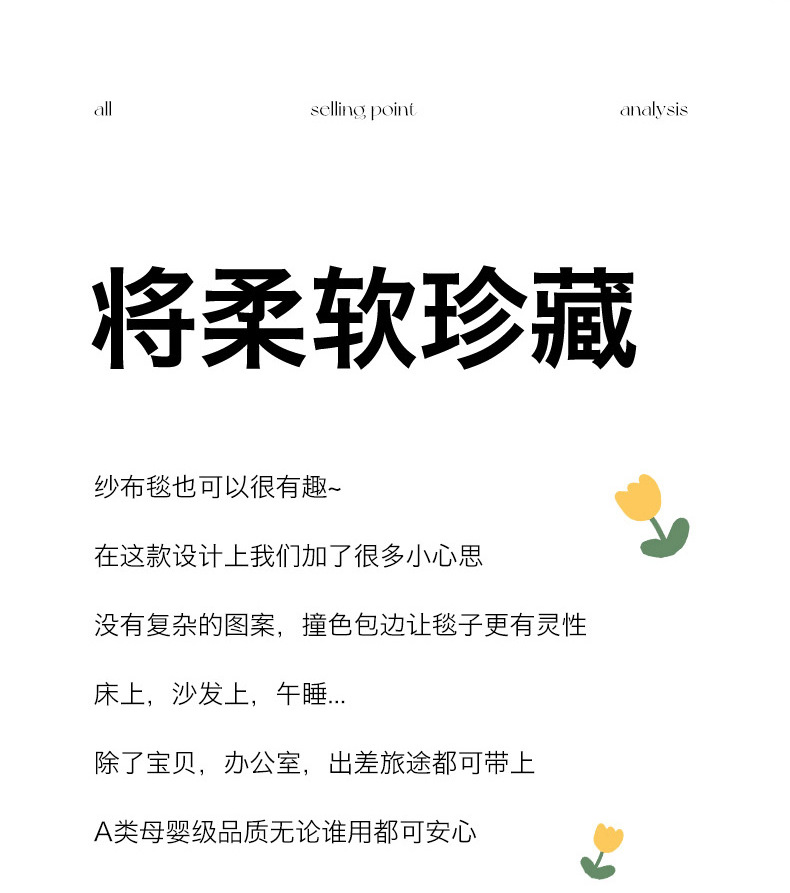 all selling point analysis

将柔软珍藏

纱布毯也可以很有趣~

在这款设计上我们加了很多小心思

没有复杂的图案，撞色包边让毯子更有灵性

床上，沙发上，午睡...

除了宝贝，办公室，出差旅途都可带上

A类母婴级品质无论谁用都可安心